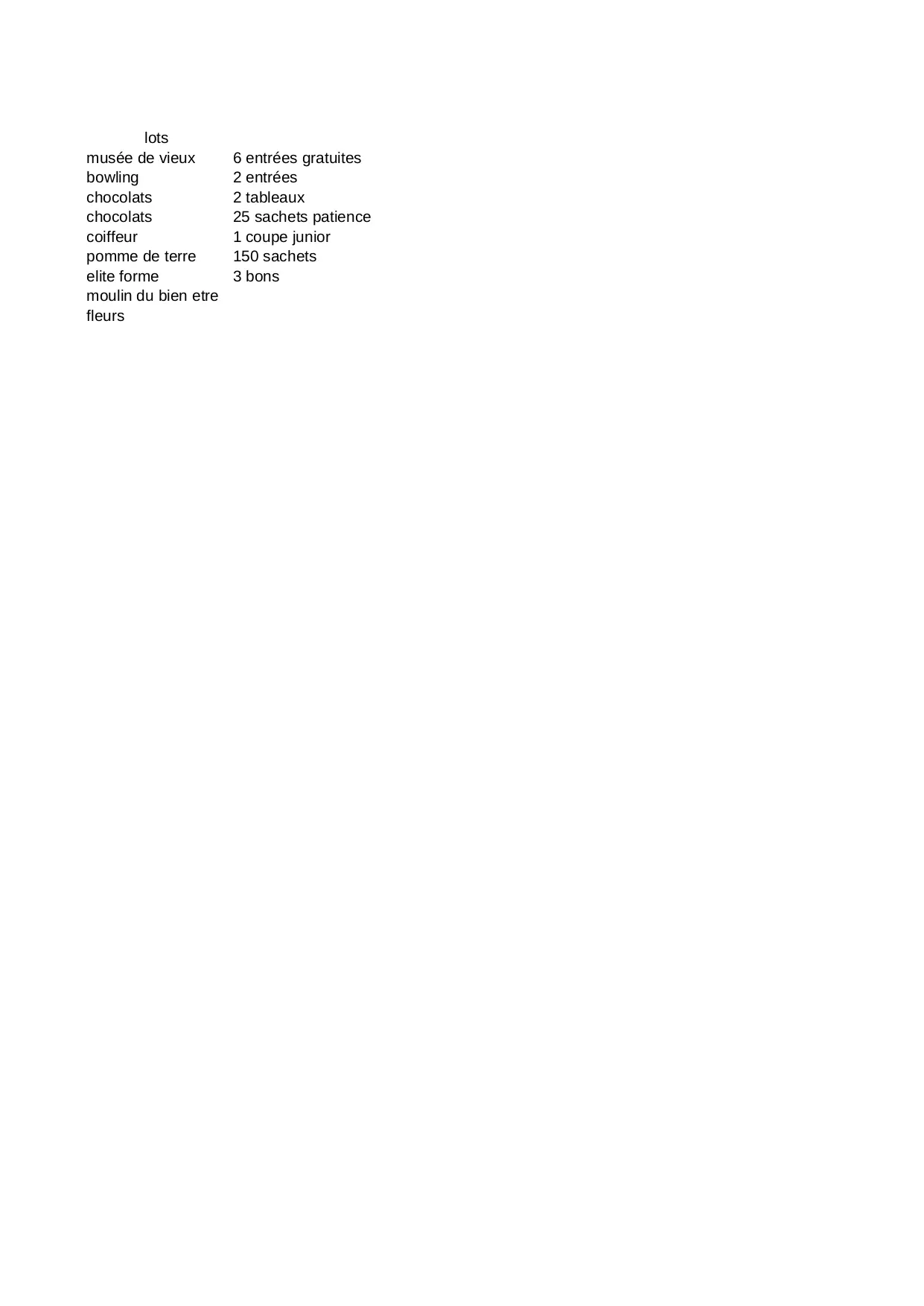 | lots | |
|---|---|
| musée de vieux | 6 entrées gratuites |
| bowling | 2 entrées |
| chocolats | 2 tableaux |
| chocolats | 25 sachets patience |
| coiffeur | 1 coupe junior |
| pomme de terre | 150 sachets |
| elite forme | 3 bons |
| moulin du bien etre | |
| fleurs | |